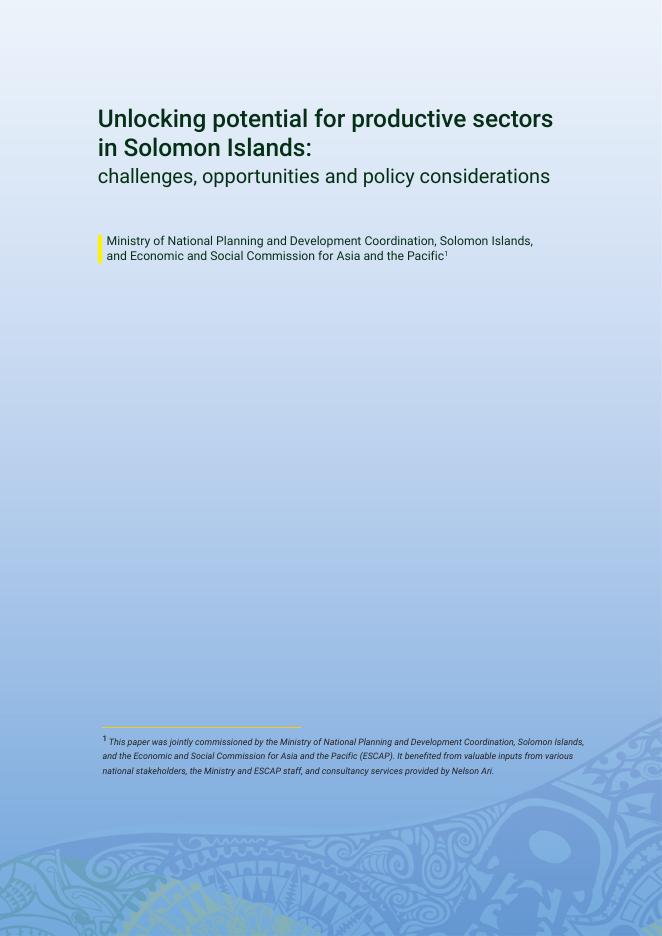 Unlocking potential for productive sectors in Solomon Islands:
challenges, opportunities and policy considerations

Ministry of National Planning and Development Coordination, Solomon Islands, and Economic and Social Commission for Asia and the Pacific$^1$

$^1$ This paper was jointly commissioned by the Ministry of National Planning and Development Coordination, Solomon Islands, and the Economic and Social Commission for Asia and the Pacific (ESCAP). It benefited from valuable inputs from various national stakeholders, the Ministry and ESCAP staff, and consultancy services provided by Nelson Ari.